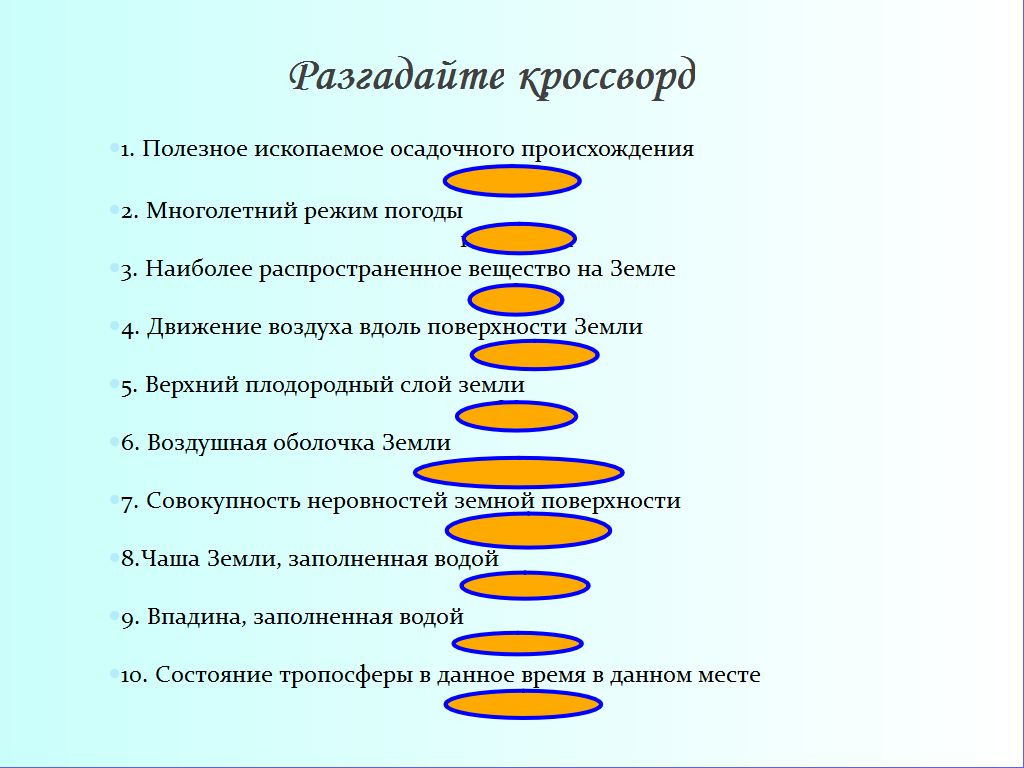 Разгадайте кроссворд

1. Полезное ископаемое осадочного происхождения

2. Многолетний режим погоды

3. Наиболее распространенное вещество на Земле

4. Движение воздуха вдоль поверхности Земли

5. Верхний плодородный слой земли

6. Воздушная оболочка Земли

7. Совокупность неровностей земной поверхности

8.Чаша Земли, заполненная водой

9. Впадина, заполненная водой

10. Состояние тропосферы в данное время в данном месте